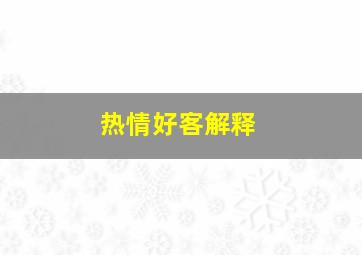 热情好客解释